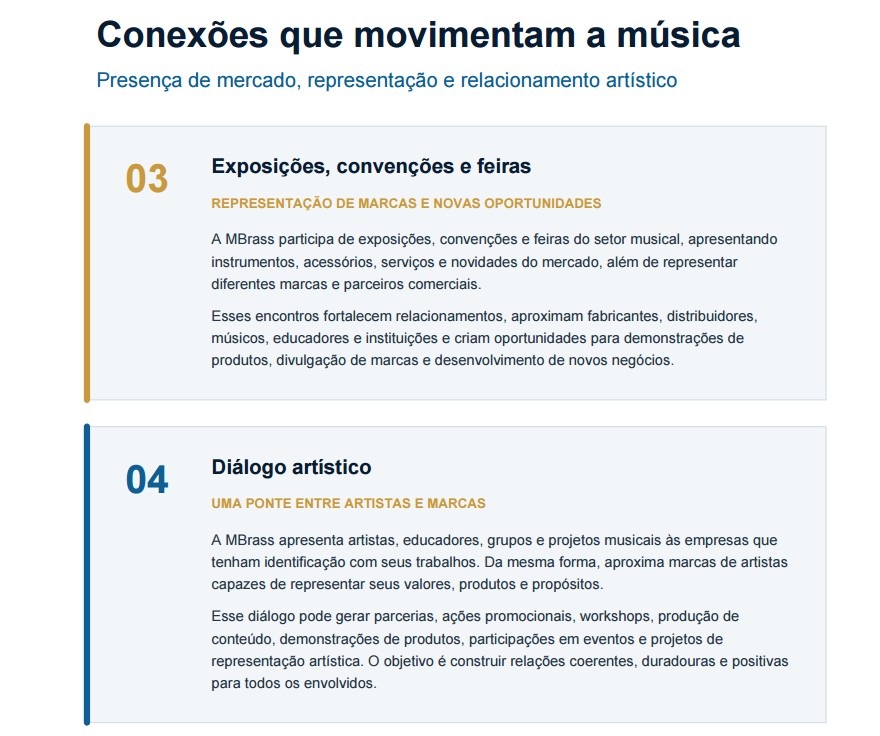 Conexões que movimentam a música

Presença de mercado, representação e relacionamento artístico

03

Exposições, convenções e feiras

REPRESENTAÇÃO DE MARCAS E NOVAS OPORTUNIDADES

A MBrass participa de exposições, convenções e feiras do setor musical, apresentando instrumentos, acessórios, serviços e novidades do mercado, além de representar diferentes marcas e parceiros comerciais.

Esses encontros fortalecem relacionamentos, aproximam fabricantes, distribuidores, músicos, educadores e instituições e criam oportunidades para demonstrações de produtos, divulgação de marcas e desenvolvimento de novos negócios.

04

Diálogo artístico

UMA PONTE ENTRE ARTISTAS E MARCAS

A MBrass apresenta artistas, educadores, grupos e projetos musicais às empresas que tenham identificação com seus trabalhos. Da mesma forma, aproxima marcas de artistas capazes de representar seus valores, produtos e propósitos.

Esse diálogo pode gerar parcerias, ações promocionais, workshops, produção de conteúdo, demonstrações de produtos, participações em eventos e projetos de representação artística. O objetivo é construir relações coerentes, duradouras e positivas para todos os envolvidos.